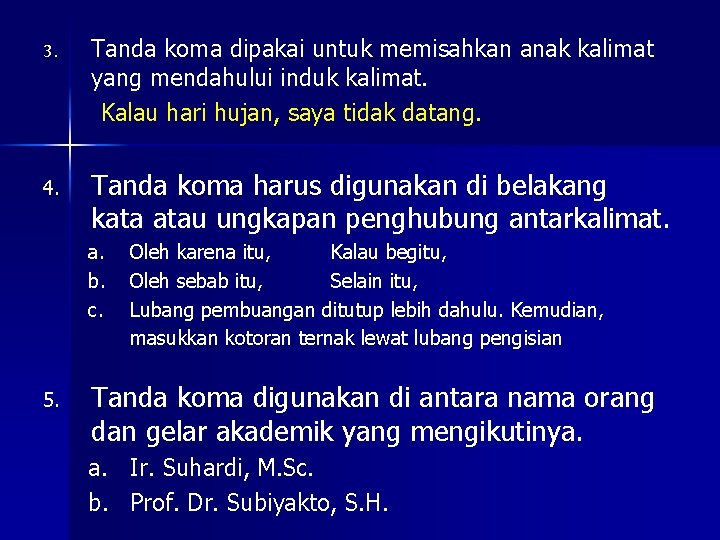 3. Tanda koma dipakai untuk memisahkan anak kalimat yang mendahului induk kalimat.

Kalau hari hujan, saya tidak datang.

4. Tanda koma harus digunakan di belakang kata atau ungkapan penghubung antarkalimat.

a. Oleh karena itu, Kalau begitu,

b. Oleh sebab itu, Selain itu,

c. Lubang pembuangan ditutup lebih dahulu. Kemudian, masukkan kotoran ternak lewat lubang pengisian

5. Tanda koma digunakan di antara nama orang dan gelar akademik yang mengikutinya.

a. Ir. Suhardi, M.Sc.

b. Prof. Dr. Subiyakto, S.H.